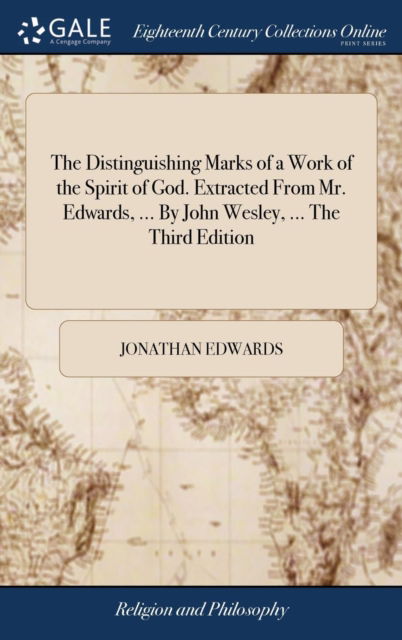 GALE
A Cengage Company

Eighteenth Century Collections Online
PRINT SERIES

The Distinguishing Marks of a Work of the Spirit of God. Extracted From Mr. Edwards, ... By John Wesley, ... The Third Edition

JONATHAN EDWARDS

Religion and Philosophy